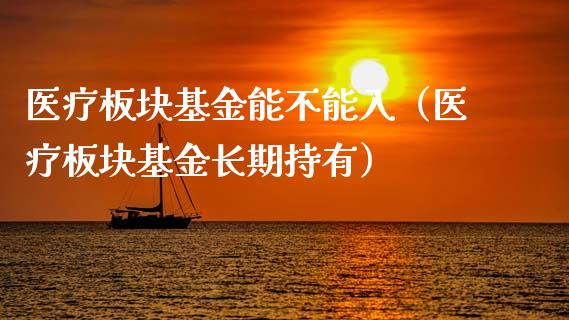 医疗板块基金能不能入（医疗板块基金长期持有）